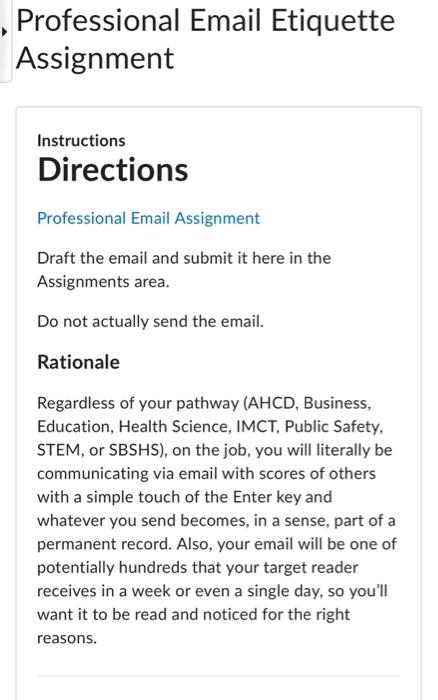 Professional Email Etiquette Assignment

Instructions

Directions

Professional Email Assignment

Draft the email and submit it here in the Assignments area.

Do not actually send the email.

Rationale

Regardless of your pathway (AHCD, Business, Education, Health Science, IMCT, Public Safety, STEM, or SBSHS), on the job, you will literally be communicating via email with scores of others with a simple touch of the Enter key and whatever you send becomes, in a sense, part of a permanent record. Also, your email will be one of potentially hundreds that your target reader receives in a week or even a single day, so you'll want it to be read and noticed for the right reasons.